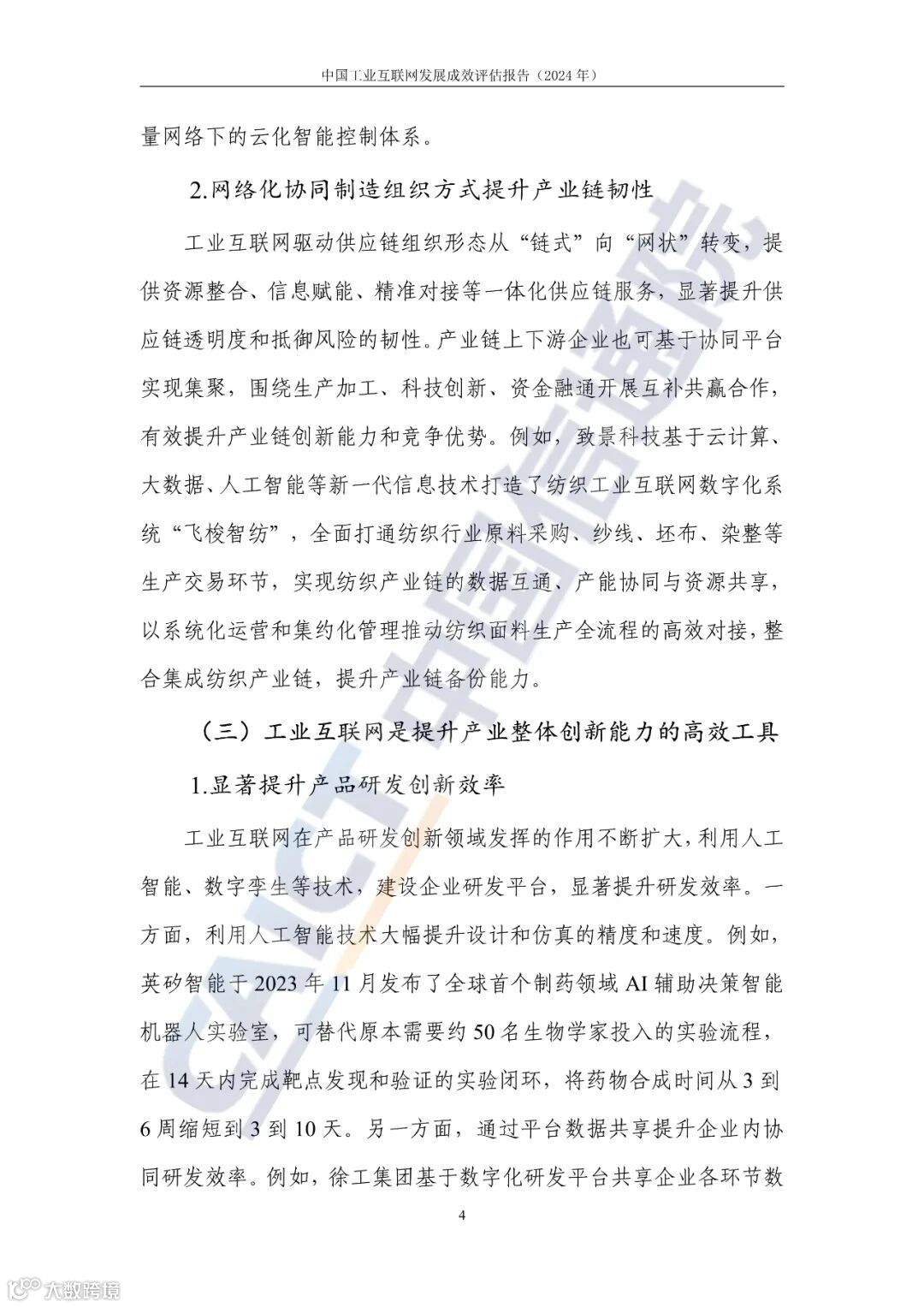 中国工业互联网发展成效评估报告（2024年）

量网络下的云化智能控制体系。

2.网络化协同制造组织方式提升产业链韧性

工业互联网驱动供应链组织形态从“链式”向“网状”转变，提供资源整合、信息赋能、精准对接等一体化供应链服务，显著提升供应链透明度和抵御风险的韧性。产业链上下游企业也可基于协同平台实现集聚，围绕生产加工、科技创新、资金融通开展互补共赢合作，有效提升产业链创新能力和竞争优势。例如，致景科技基于云计算、大数据、人工智能等新一代信息技术打造了纺织工业互联网数字化系统“飞梭智纺”，全面打通纺织行业原料采购、纱线、坯布、染整等生产交易环节，实现纺织产业链的数据互通、产能协同与资源共享，以系统化运营和集约化管理推动纺织面料生产全流程的高效对接，整合集成纺织产业链，提升产业链备份能力。

（三）工业互联网是提升产业整体创新能力的高效工具

1.显著提升产品研发创新效率

工业互联网在产品研发创新领域发挥的作用不断扩大，利用人工智能、数字孪生等技术，建设企业研发平台，显著提升研发效率。一方面，利用人工智能技术大幅提升设计和仿真的精度和速度。例如，英矽智能于2023年11月发布了全球首个制药领域AI辅助决策智能机器人实验室，可替代原本需要约50名生物学家投入的实验流程，在14天内完成靶点发现和验证的实验闭环，将药物合成时间从3到6周缩短到3到10天。另一方面，通过平台数据共享提升企业内协同研发效率。例如，徐工集团基于数字化研发平台共享企业各环节数

4

CAICT 中国信通院

大数跨境